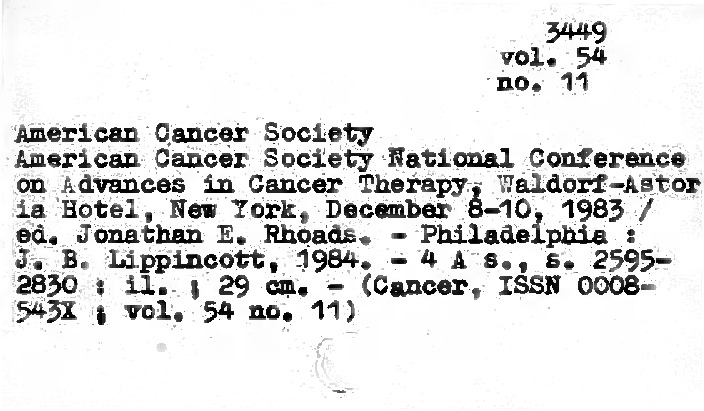 3449
vol. 54
no. 11

American Cancer Society
American Cancer Society National Conference on Advances in Cancer Therapy, Waldorf-Astoria Hotel, New York, December 8-10, 1983 / ed. Jonathan E. Rhoads. - Philadelphia : J. B. Lippincott, 1984. - 4 A s., s. 2595-2830 : il. ; 29 cm. - (Cancer, ISSN 0008-543X ; vol. 54 no. 11)